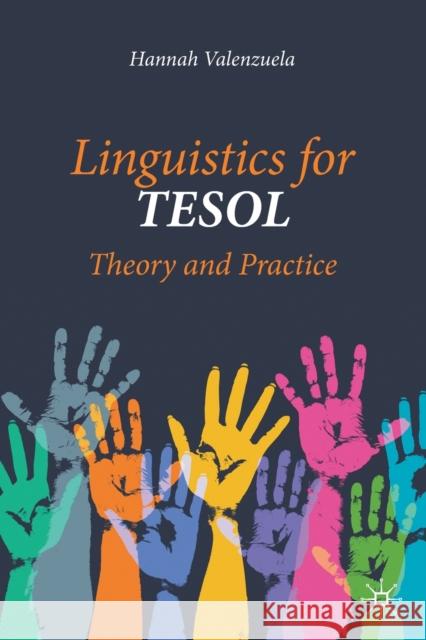 Hannah Valenzuela

Linguistics for TESOL

Theory and Practice